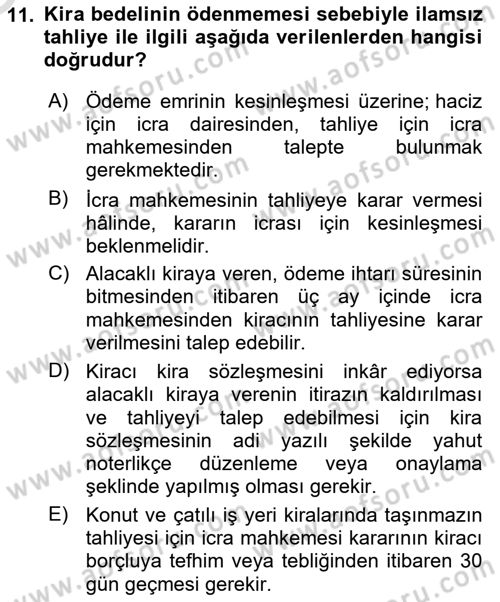 11. Kira bedelinin ödenmemesi sebebiyle ilamsız tahliye ile ilgili aşağıda verilenlerden hangisi doğrudur?

A) Ödeme emrinin kesinleşmesi üzerine; haciz için icra dairesinden, tahliye için icra mahkemesinden talepte bulunmak gerekmektedir.

B) İcra mahkemesinin tahliyeye karar vermesi hâlinde, kararın icrası için kesinleşmesi beklenmelidir.

C) Alacaklı kiraya veren, ödeme ihtarı süresinin bitmesinden itibaren üç ay içinde icra mahkemesinden kiracının tahliyesine karar verilmesini talep edebilir.

D) Kiracı kira sözleşmesini inkâr ediyorsa alacaklı kiraya verenin itirazın kaldırılması ve tahliyeyi talep edebilmesi için kira sözleşmesinin adi yazılı şekilde yahut noterlikçe düzenleme veya onaylama şeklinde yapılmış olması gerekir.

E) Konut ve çatılı iş yeri kiralarında taşınmazın tahliyesi için icra mahkemesi kararının kiracı borçluya tefhim veya tebliğinden itibaren 30 gün geçmesi gerekir.

www.aofsoru.com